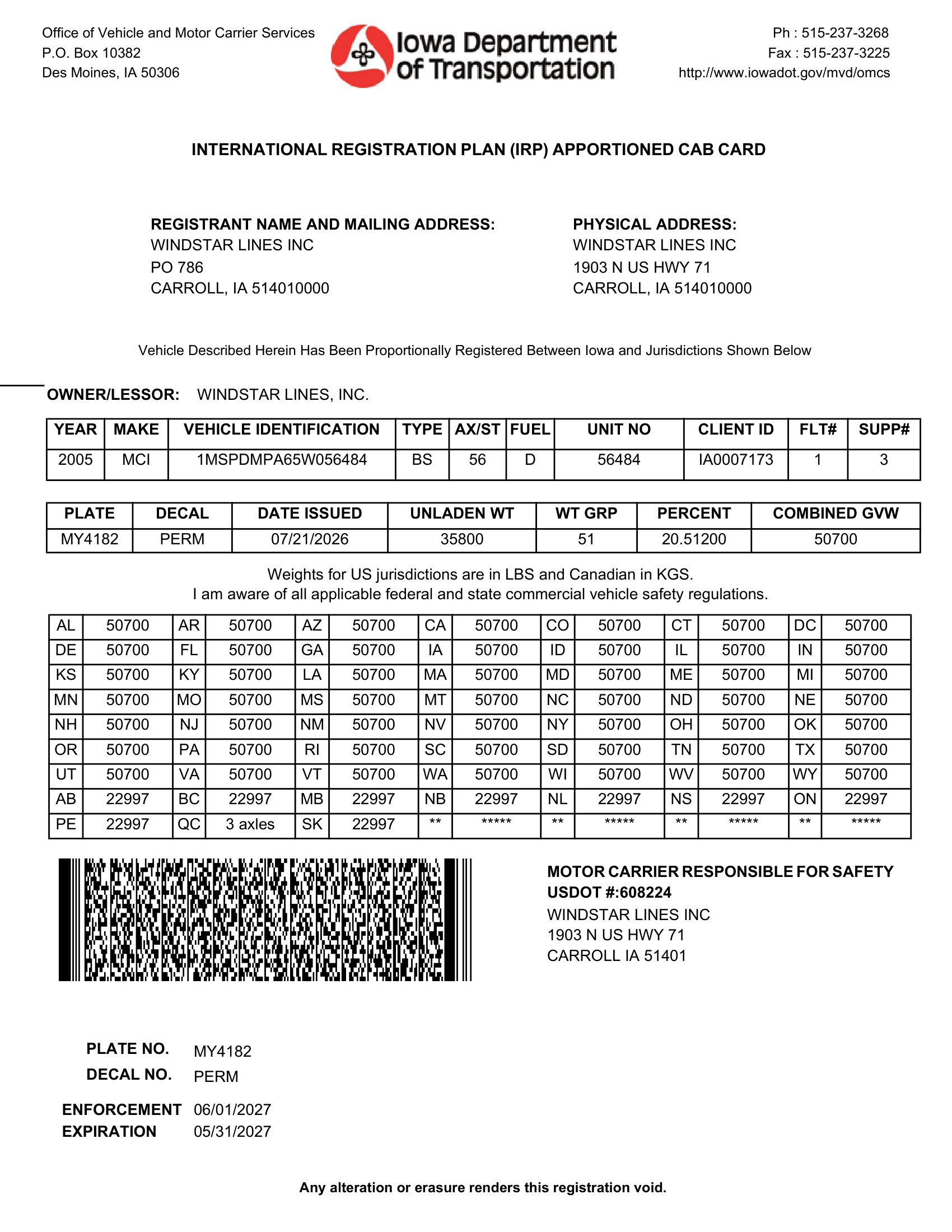 Office of Vehicle and Motor Carrier Services
P.O. Box 10382
Des Moines, IA 50306

Iowa Department of Transportation

Ph : 515-237-3268
Fax : 515-237-3225
http://www.iowadot.gov/mvd/omcs

INTERNATIONAL REGISTRATION PLAN (IRP) APPORTIONED CAB CARD

REGISTRANT NAME AND MAILING ADDRESS:
WINDSTAR LINES INC
PO 786
CARROLL, IA 514010000

PHYSICAL ADDRESS:
WINDSTAR LINES INC
1903 N US HWY 71
CARROLL, IA 514010000

Vehicle Described Herein Has Been Proportionally Registered Between Iowa and Jurisdictions Shown Below

OWNER/LESSOR: WINDSTAR LINES, INC.

| YEAR | MAKE | VEHICLE IDENTIFICATION | TYPE | AX/ST | FUEL | UNIT NO | CLIENT ID | FLT# | SUPP# |
|---|---|---|---|---|---|---|---|---|---|
| 2005 | MCI | 1MSPDMPA65W056484 | BS | 56 | D | 56484 | IA0007173 | 1 | 3 |

| PLATE | DECAL | DATE ISSUED | UNLADEN WT | WT GRP | PERCENT | COMBINED GVW |
|---|---|---|---|---|---|---|
| MY4182 | PERM | 07/21/2026 | 35800 | 51 | 20.51200 | 50700 |

Weights for US jurisdictions are in LBS and Canadian in KGS.
I am aware of all applicable federal and state commercial vehicle safety regulations.

| AL | 50700 | AR | 50700 | AZ | 50700 | CA | 50700 | CO | 50700 | CT | 50700 | DC | 50700 |
|---|---|---|---|---|---|---|---|---|---|---|---|---|---|
| DE | 50700 | FL | 50700 | GA | 50700 | IA | 50700 | ID | 50700 | IL | 50700 | IN | 50700 |
| KS | 50700 | KY | 50700 | LA | 50700 | MA | 50700 | MD | 50700 | ME | 50700 | MI | 50700 |
| MN | 50700 | MO | 50700 | MS | 50700 | MT | 50700 | NC | 50700 | ND | 50700 | NE | 50700 |
| NH | 50700 | NJ | 50700 | NM | 50700 | NV | 50700 | NY | 50700 | OH | 50700 | OK | 50700 |
| OR | 50700 | PA | 50700 | RI | 50700 | SC | 50700 | SD | 50700 | TN | 50700 | TX | 50700 |
| UT | 50700 | VA | 50700 | VT | 50700 | WA | 50700 | WI | 50700 | WV | 50700 | WY | 50700 |
| AB | 22997 | BC | 22997 | MB | 22997 | NB | 22997 | NL | 22997 | NS | 22997 | ON | 22997 |
| PE | 22997 | QC | 3 axles | SK | 22997 | ** | ***** | ** | ***** | ** | ***** | ** | ***** |

MOTOR CARRIER RESPONSIBLE FOR SAFETY
USDOT #:608224
WINDSTAR LINES INC
1903 N US HWY 71
CARROLL IA 51401

PLATE NO. MY4182
DECAL NO. PERM

ENFORCEMENT 06/01/2027
EXPIRATION 05/31/2027

Any alteration or erasure renders this registration void.